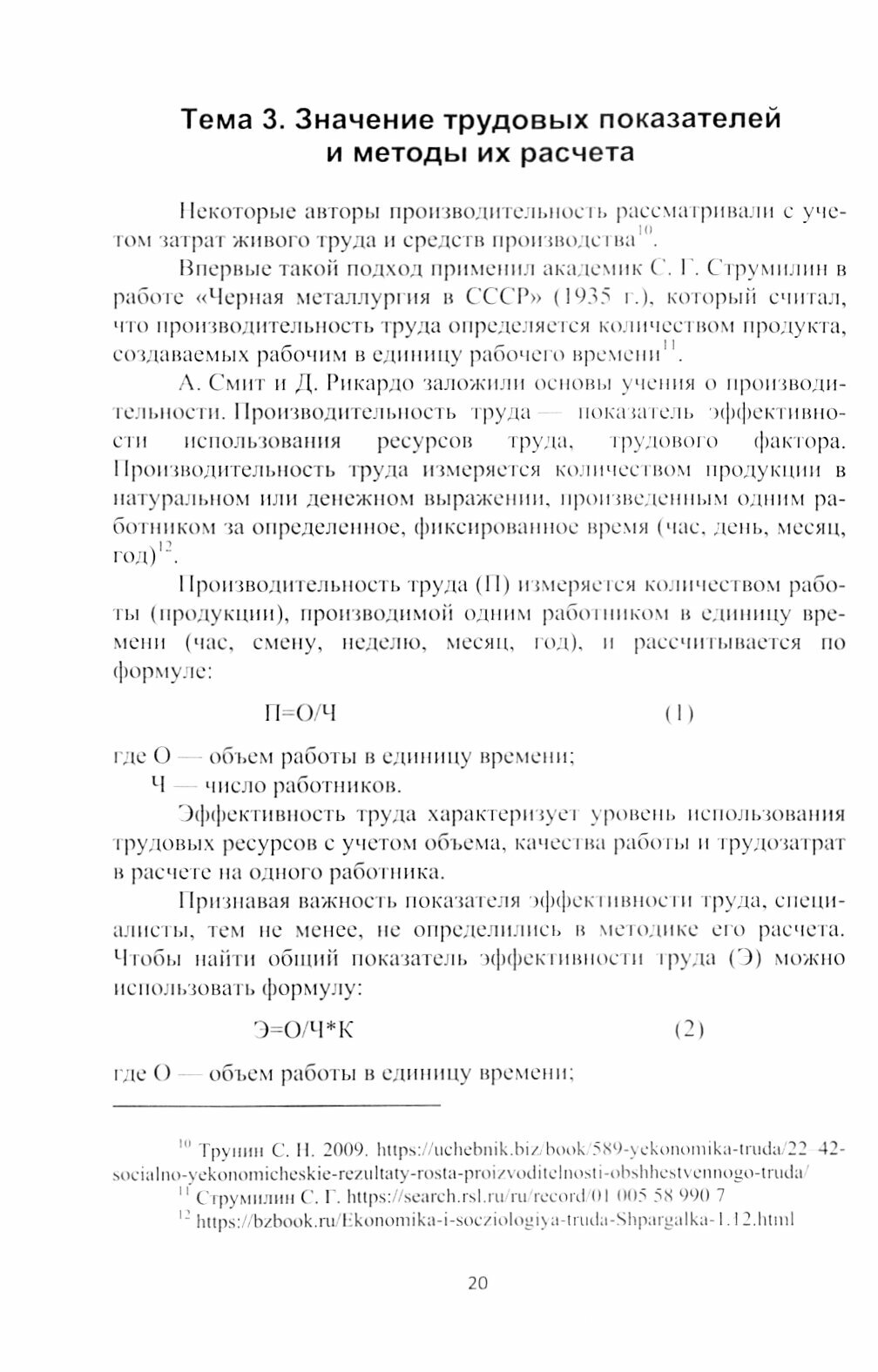 Тема 3. Значение трудовых показателей и методы их расчета

Некоторые авторы производительность рассматривали с учетом затрат живого труда и средств производства$^{10}$.

Впервые такой подход применил академик С. Г. Струмилин в работе «Черная металлургия в СССР» (1935 г.), который считал, что производительность труда определяется количеством продукта, создаваемых рабочим в единицу рабочего времени$^{11}$.

А. Смит и Д. Рикардо заложили основы учения о производительности. Производительность труда — показатель эффективности использования ресурсов труда, трудового фактора. Производительность труда измеряется количеством продукции в натуральном или денежном выражении, произведенным одним работником за определенное, фиксированное время (час, день, месяц, год)$^{12}$.

Производительность труда (П) измеряется количеством работы (продукции), производимой одним работником в единицу времени (час, смену, неделю, месяц, год), и рассчитывается по формуле:

П=О/Ч (1)

где О — объем работы в единицу времени;
Ч — число работников.

Эффективность труда характеризует уровень использования трудовых ресурсов с учетом объема, качества работы и трудозатрат в расчете на одного работника.

Признавая важность показателя эффективности труда, специалисты, тем не менее, не определились в методике его расчета. Чтобы найти общий показатель эффективности труда (Э) можно использовать формулу:

Э=О/Ч*К (2)

где О — объем работы в единицу времени;

$^{10}$ Трунин С. Н. 2009. https://uchebnik.biz/book/589-yekonomika-truda/22-42-socialno-yekonomicheskie-rezultaty-rosta-proizvoditelnosti-obshhestvennogo-truda/
$^{11}$ Струмилин С. Г. https://search.rsl.ru/ru/record/01 005 58 990 7
$^{12}$ https://bzbook.ru/Ekonomika-i-socziologiya-truda-Shpargalka-1.12.html

20